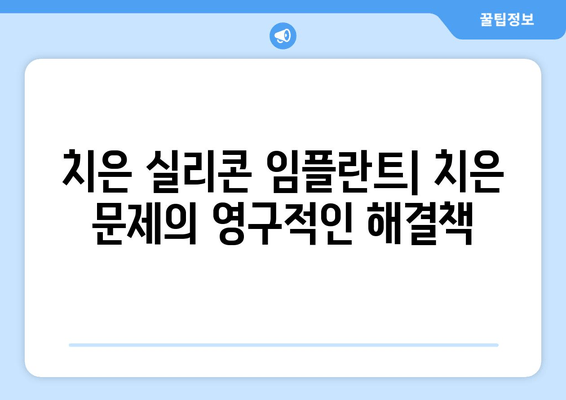 꿀팁정보

치은 실리콘 임플란트| 치은 문제의 영구적인 해결책